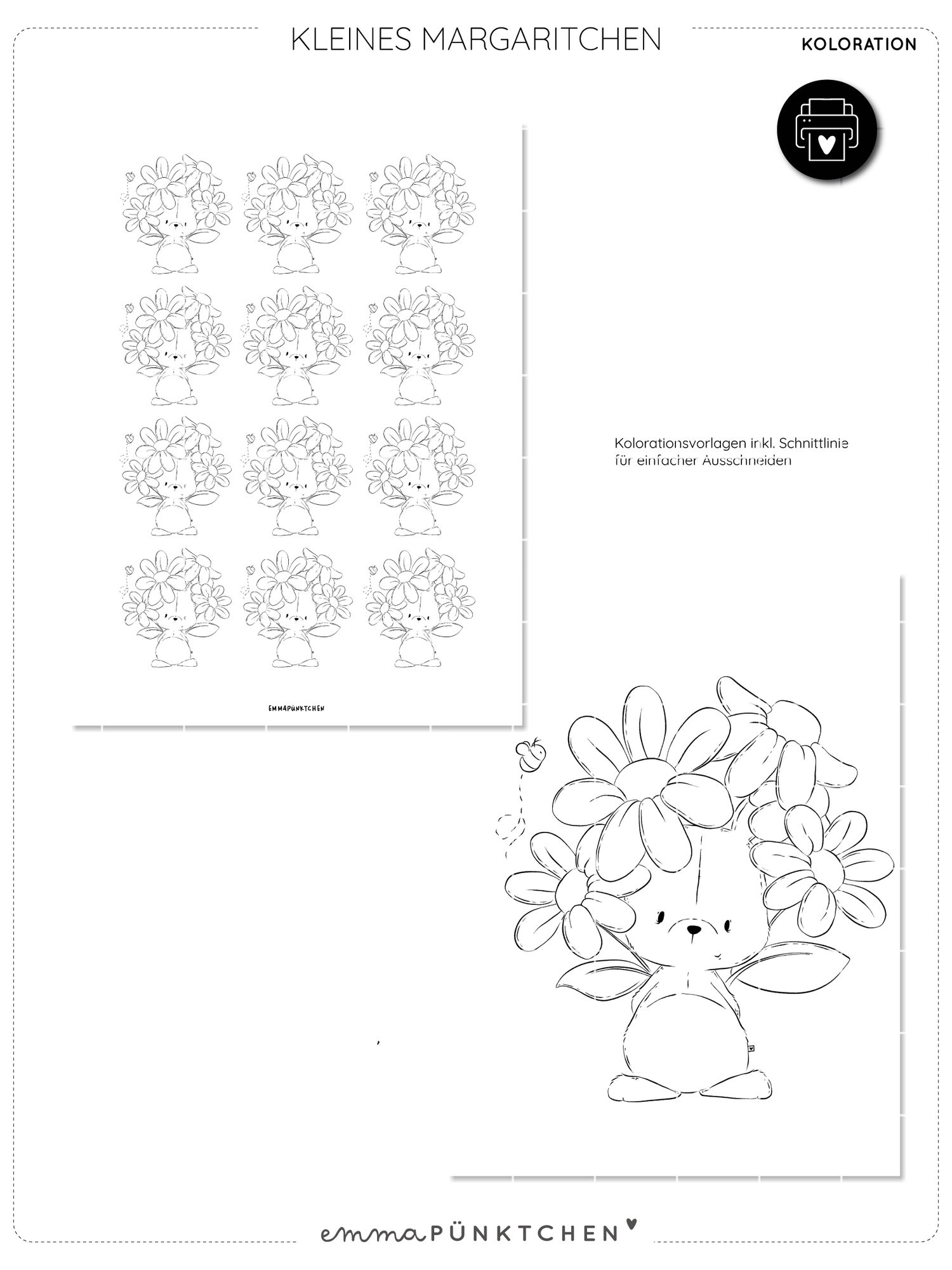 KLEINES MARGARITCHEN

KOLORATION

Kolorationsvorlagen inkl. Schnittlinie für einfacher Ausschneiden

EMMAPÜNKTCHEN

emmaPÜNKTCHEN